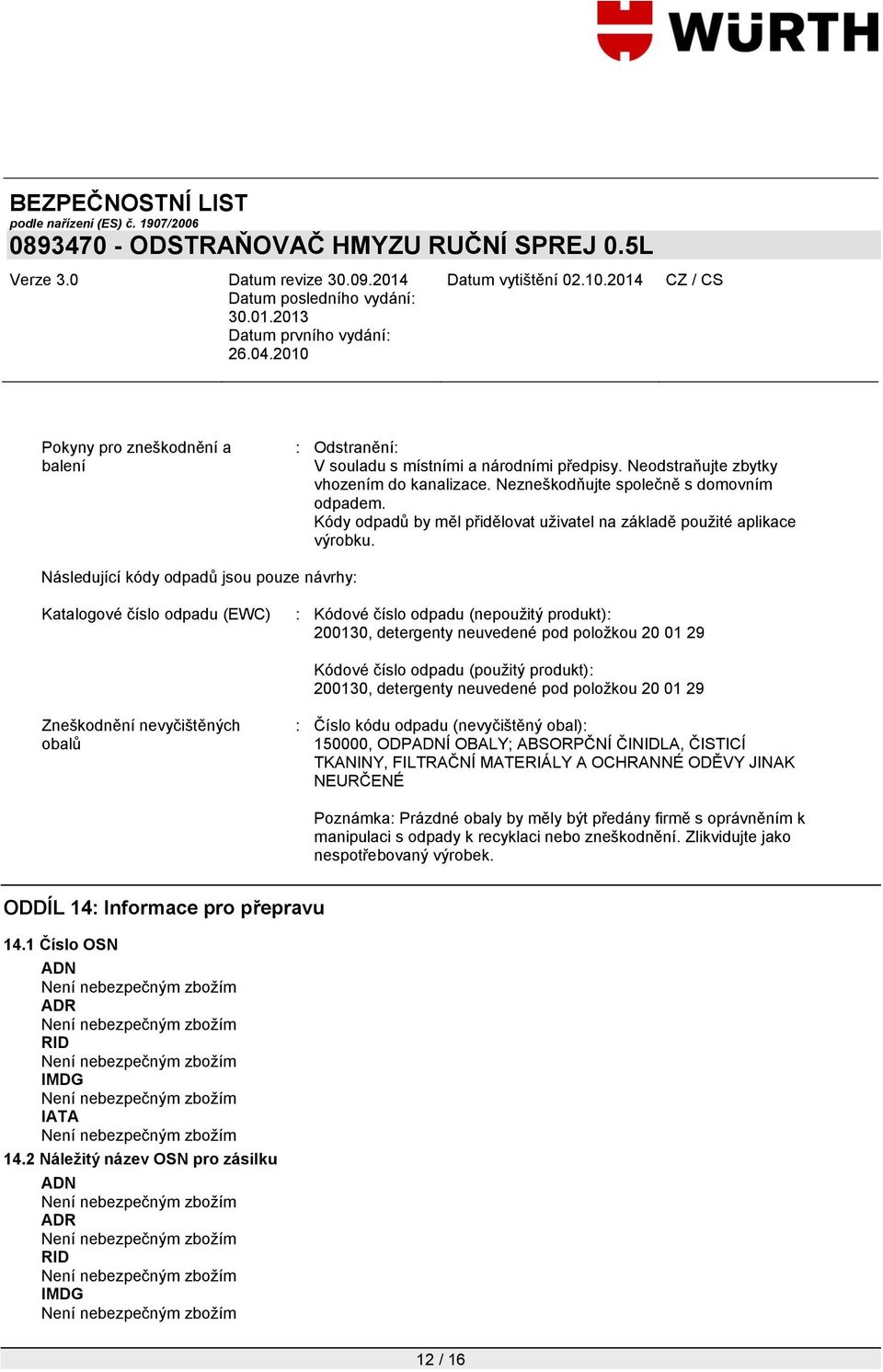 WÜRTH

BEZPEČNOSTNÍ LIST
podle nařízení (ES) č. 1907/2006
0893470 - ODSTRAŇOVAČ HMYZU RUČNÍ SPREJ 0.5L

Verze 3.0

Datum revize 30.09.2014
Datum posledního vydání: 30.01.2013
Datum prvního vydání: 26.04.2010

Datum vytištění 02.10.2014

CZ / CS

Pokyny pro zneškodnění a balení : Odstranění:
V souladu s místními a národními předpisy. Neodstraňujte zbytky vhozením do kanalizace. Nezneškodňujte společně s domovním odpadem.
Kódy odpadů by měl přidělovat uživatel na základě použité aplikace výrobku.

Následující kódy odpadů jsou pouze návrhy:

Katalogové číslo odpadu (EWC) : Kódové číslo odpadu (nepoužitý produkt):
200130, detergenty neuvedené pod položkou 20 01 29

Kódové číslo odpadu (použitý produkt):
200130, detergenty neuvedené pod položkou 20 01 29

Zneškodnění nevyčištěných obalů : Číslo kódu odpadu (nevyčištěný obal):
150000, ODPADNÍ OBALY; ABSORPČNÍ ČINIDLA, ČISTICÍ TKANINY, FILTRAČNÍ MATERIÁLY A OCHRANNÉ ODĚVY JINAK NEURČENÉ

Poznámka: Prázdné obaly by měly být předány firmě s oprávněním k manipulaci s odpady k recyklaci nebo zneškodnění. Zlikvidujte jako nespotřebovaný výrobek.

ODDÍL 14: Informace pro přepravu

14.1 Číslo OSN
ADN
Není nebezpečným zbožím
ADR
Není nebezpečným zbožím
RID
Není nebezpečným zbožím
IMDG
Není nebezpečným zbožím
IATA
Není nebezpečným zbožím
14.2 Náležitý název OSN pro zásilku
ADN
Není nebezpečným zbožím
ADR
Není nebezpečným zbožím
RID
Není nebezpečným zbožím
IMDG
Není nebezpečným zbožím

12 / 16